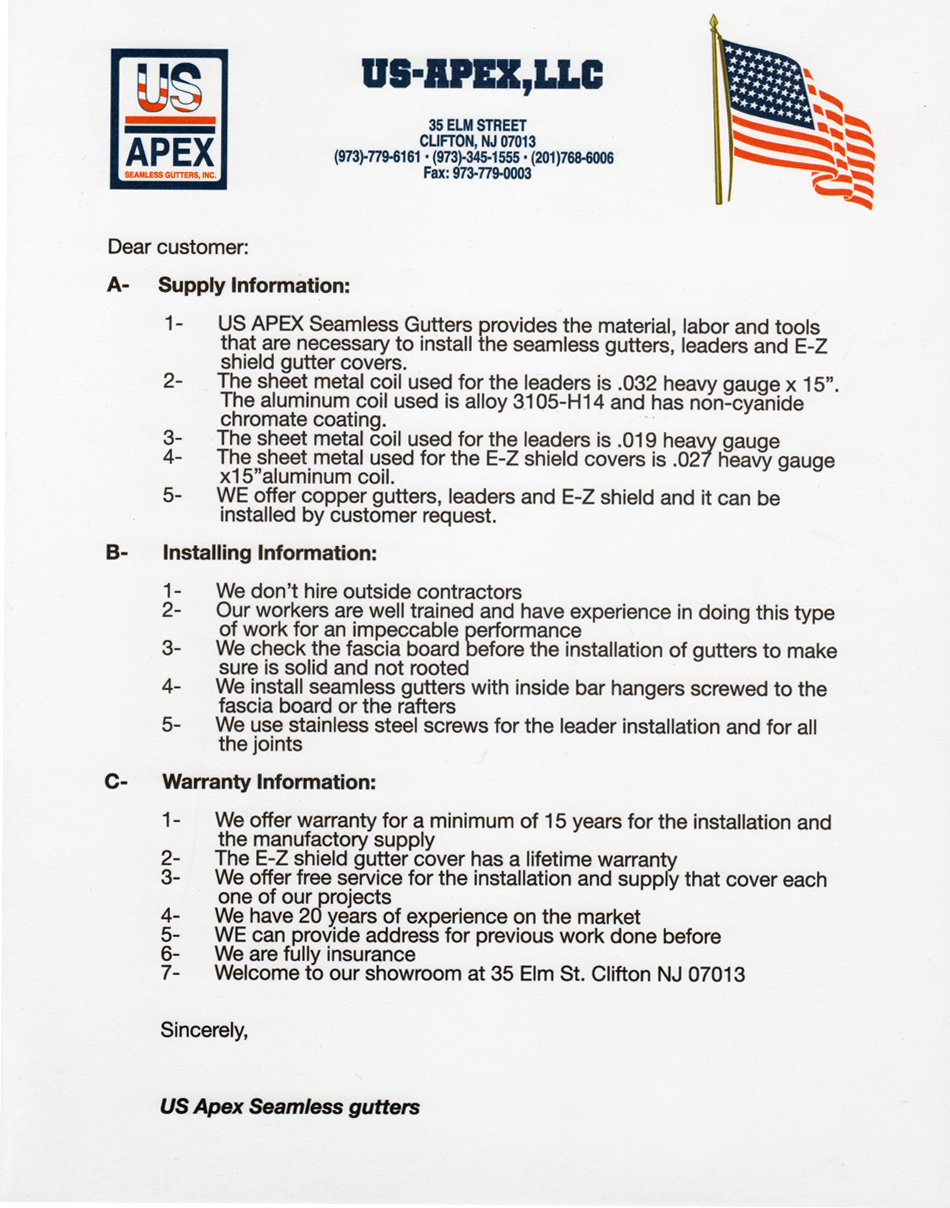 US APEX SEAMLESS GUTTERS, INC.

US-APEX,LLC

35 ELM STREET
CLIFTON, NJ 07013
(973)-779-6161 • (973)-345-1555 • (201)768-6006
Fax: 973-779-0003

Dear customer:

A- Supply Information:

1- US APEX Seamless Gutters provides the material, labor and tools that are necessary to install the seamless gutters, leaders and E-Z shield gutter covers.
2- The sheet metal coil used for the leaders is .032 heavy gauge x 15". The aluminum coil used is alloy 3105-H14 and has non-cyanide chromate coating.
3- The sheet metal coil used for the leaders is .019 heavy gauge
4- The sheet metal used for the E-Z shield covers is .027 heavy gauge x15"aluminum coil.
5- WE offer copper gutters, leaders and E-Z shield and it can be installed by customer request.

B- Installing Information:

1- We don't hire outside contractors
2- Our workers are well trained and have experience in doing this type of work for an impeccable performance
3- We check the fascia board before the installation of gutters to make sure is solid and not rooted
4- We install seamless gutters with inside bar hangers screwed to the fascia board or the rafters
5- We use stainless steel screws for the leader installation and for all the joints

C- Warranty Information:

1- We offer warranty for a minimum of 15 years for the installation and the manufactory supply
2- The E-Z shield gutter cover has a lifetime warranty
3- We offer free service for the installation and supply that cover each one of our projects
4- We have 20 years of experience on the market
5- WE can provide address for previous work done before
6- We are fully insurance
7- Welcome to our showroom at 35 Elm St. Clifton NJ 07013

Sincerely,

US Apex Seamless gutters